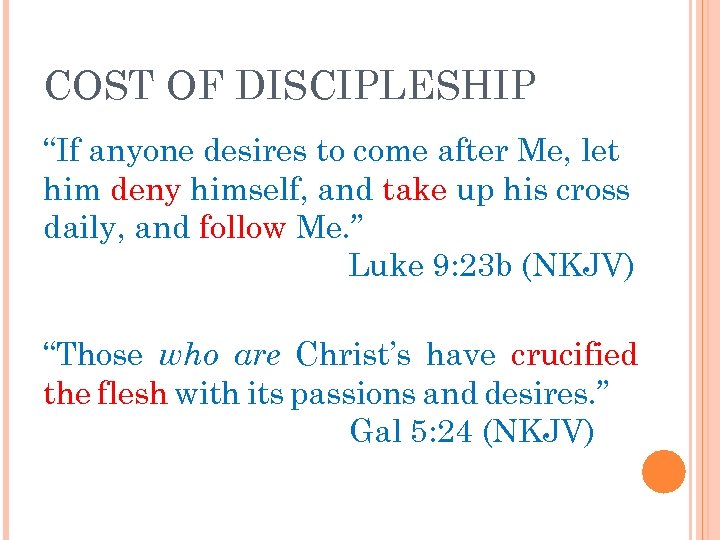 COST OF DISCIPLESHIP

"If anyone desires to come after Me, let him deny himself, and take up his cross daily, and follow Me."

Luke 9:23b (NKJV)

"Those who are Christ's have crucified the flesh with its passions and desires."

Gal 5:24 (NKJV)